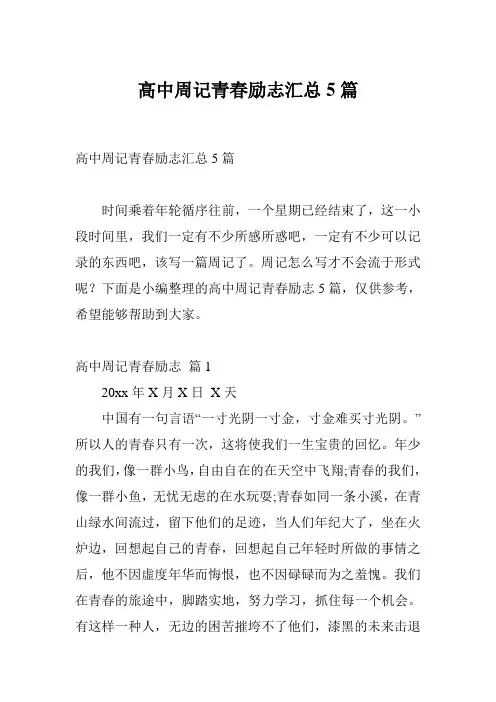 高中周记青春励志汇总 5 篇

高中周记青春励志汇总 5 篇

时间乘着年轮循序往前，一个星期已经结束了，这一小段时间里，我们一定有不少所感所惑吧，一定有不少可以记录的东西吧，该写一篇周记了。周记怎么写才不会流于形式呢？下面是小编整理的高中周记青春励志 5 篇，仅供参考，希望能够帮助到大家。

高中周记青春励志 篇 1

20xx 年 X 月 X 日 X 天

中国有一句言语“一寸光阴一寸金，寸金难买寸光阴。”所以人的青春只有一次，这将使我们一生宝贵的回忆。年少的我们，像一群小鸟，自由自在的在天空中飞翔;青春的我们，像一群小鱼，无忧无虑的在水玩耍;青春如同一条小溪，在青山绿水间流过，留下他们的足迹，当人们年纪大了，坐在火炉边，回想起自己的青春，回想起自己年轻时所做的事情之后，他不因虚度年华而悔恨，也不因碌碌而为之羞愧。我们在青春的旅途中，脚踏实地，努力学习，抓住每一个机会。有这样一种人，无边的困苦摧垮不了他们，漆黑的未来击退